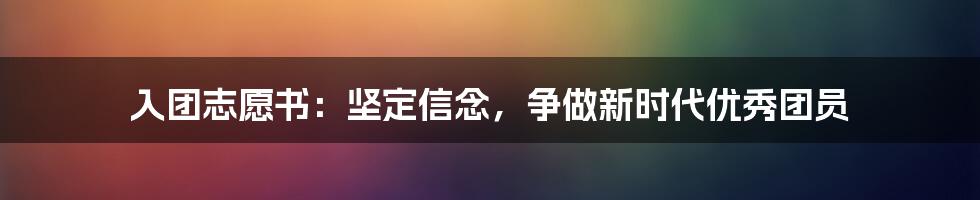 入团志愿书：坚定信念，争做新时代优秀团员